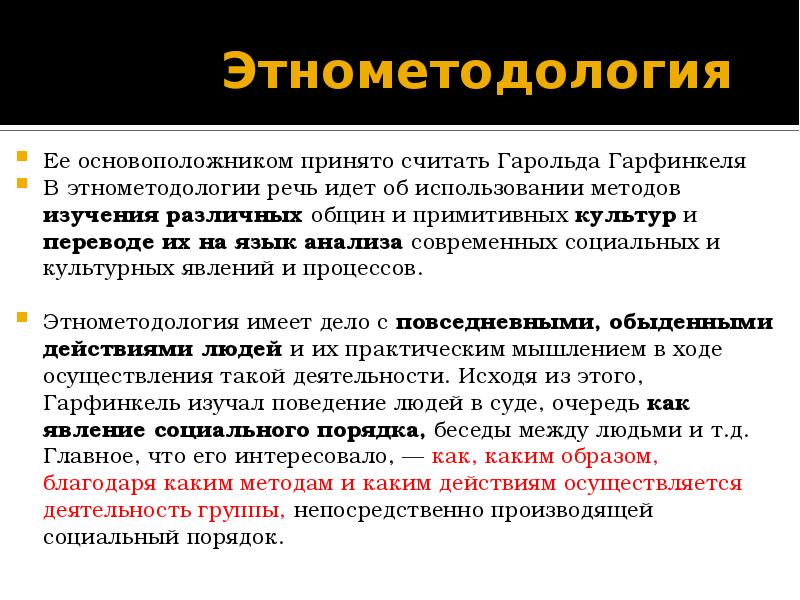 Этнометодология

Ее основоположником принято считать Гарольда Гарфинкеля

В этнометодологии речь идет об использовании методов изучения различных общин и примитивных культур и переводе их на язык анализа современных социальных и культурных явлений и процессов.

Этнометодология имеет дело с повседневными, обыденными действиями людей и их практическим мышлением в ходе осуществления такой деятельности. Исходя из этого, Гарфинкель изучал поведение людей в суде, очередь как явление социального порядка, беседы между людьми и т.д. Главное, что его интересовало, — как, каким образом, благодаря каким методам и каким действиям осуществляется деятельность группы, непосредственно производящей социальный порядок.